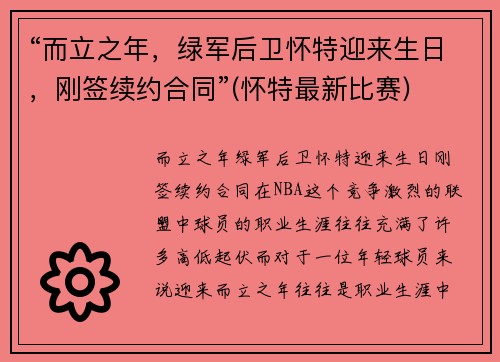 “而立之年，绿军后卫怀特迎来生日，刚签续约合同”(怀特最新比赛)

而立之年绿军后卫怀特迎来生日刚签续约合同在NBA这个竞争激烈的联盟中球员的职业生涯往往充满了许多高低起伏而对于一位年轻球员来说迎来而立之年往往是职业生涯中